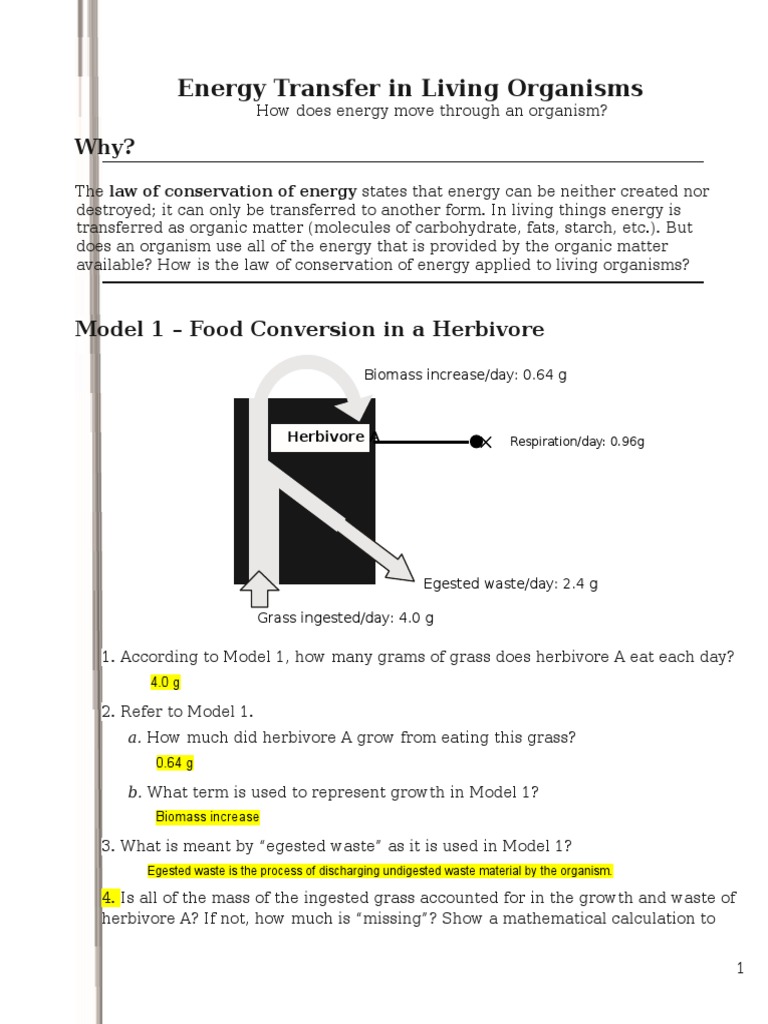 Energy Transfer in Living Organisms
How does energy move through an organism?

Why?

The **law of conservation of energy** states that energy can be neither created nor destroyed; it can only be transferred to another form. In living things energy is transferred as organic matter (molecules of carbohydrate, fats, starch, etc.). But does an organism use all of the energy that is provided by the organic matter available? How is the law of conservation of energy applied to living organisms?

Model 1 – Food Conversion in a Herbivore

Biomass increase/day: 0.64 g
Herbivore
Respiration/day: 0.96g
Egested waste/day: 2.4 g
Grass ingested/day: 4.0 g

1. According to Model 1, how many grams of grass does herbivore A eat each day?
4.0 g

2. Refer to Model 1.
a. How much did herbivore A grow from eating this grass?
0.64 g
b. What term is used to represent growth in Model 1?
Biomass increase

3. What is meant by "egested waste" as it is used in Model 1?
Egested waste is the process of discharging undigested waste material by the organism.

4. Is all of the mass of the ingested grass accounted for in the growth and waste of herbivore A? If not, how much is "missing"? Show a mathematical calculation to

1